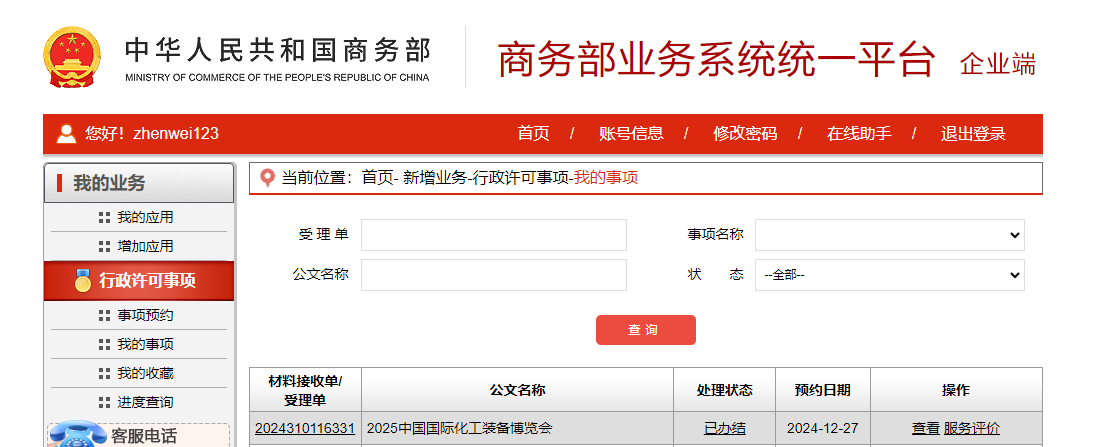 中华人民共和国商务部
MINISTRY OF COMMERCE OF THE PEOPLE'S REPUBLIC OF CHINA

商务部业务系统统一平台 企业端

您好！zhenwei123

首页 / 账号信息 / 修改密码 / 在线助手 / 退出登录

我的业务
我的应用
增加应用
行政许可事项
事项预约
我的事项
我的收藏
进度查询
客服电话

当前位置：首页- 新增业务-行政许可事项-我的事项

受 理 单
事项名称
公文名称
状 态 --全部--

查 询

| 材料接收单/受理单 | 公文名称 | 处理状态 | 预约日期 | 操作 |
|---|---|---|---|---|
| 2024310116331 | 2025中国国际化工装备博览会 | 已办结 | 2024-12-27 | 查看 服务评价 |